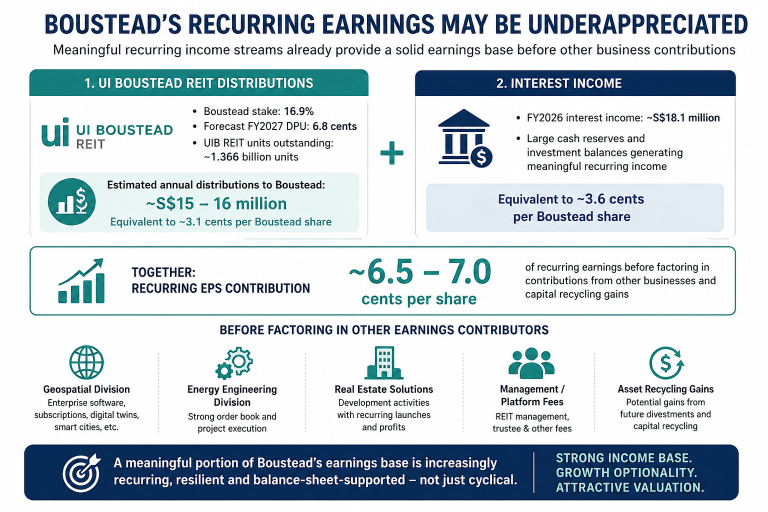 BOUSTEAD'S RECURRING EARNINGS MAY BE UNDERAPPRECIATED

Meaningful recurring income streams already provide a solid earnings base before other business contributions

1. UI BOUSTEAD REIT DISTRIBUTIONS

ui UI BOUSTEAD REIT

• Boustead stake: 16.9%
• Forecast FY2027 DPU: 6.8 cents
• UIB REIT units outstanding: ~1.366 billion units

Estimated annual distributions to Boustead:
~S$15 – 16 million
Equivalent to ~3.1 cents per Boustead share

+

2. INTEREST INCOME

• FY2026 interest income: ~S$18.1 million
• Large cash reserves and investment balances generating meaningful recurring income

Equivalent to ~3.6 cents per Boustead share

TOGETHER:
RECURRING EPS CONTRIBUTION

~6.5 – 7.0
cents per share

of recurring earnings before factoring in contributions from other businesses and capital recycling gains

BEFORE FACTORING IN OTHER EARNINGS CONTRIBUTORS

Geospatial Division
Enterprise software, subscriptions, digital twins, smart cities, etc.

Energy Engineering Division
Strong order book and project execution

Real Estate Solutions
Development activities with recurring launches and profits

Management / Platform Fees
REIT management, trustee & other fees

Asset Recycling Gains
Potential gains from future divestments and capital recycling

A meaningful portion of Boustead's earnings base is increasingly recurring, resilient and balance-sheet-supported – not just cyclical.

STRONG INCOME BASE.
GROWTH OPTIONALITY.
ATTRACTIVE VALUATION.